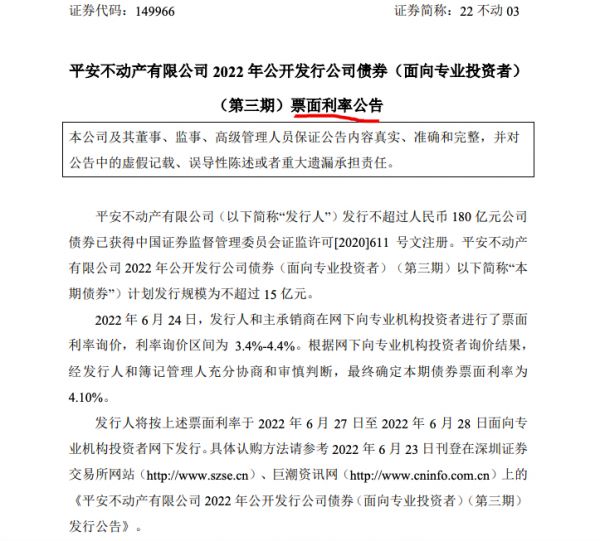 证券代码：149966　　　　　　　　　　　　　　　证券简称：22 不动 03

平安不动产有限公司 2022 年公开发行公司债券（面向专业投资者）（第三期）票面利率公告

本公司及其董事、监事、高级管理人员保证公告内容真实、准确和完整，并对公告中的虚假记载、误导性陈述或者重大遗漏承担责任。

平安不动产有限公司（以下简称“发行人”）发行不超过人民币 180 亿元公司债券已获得中国证券监督管理委员会证监许可[2020]611 号文注册。平安不动产有限公司 2022 年公开发行公司债券（面向专业投资者）（第三期）以下简称“本期债券”）计划发行规模为不超过 15 亿元。

2022 年 6 月 24 日，发行人和主承销商在网下向专业机构投资者进行了票面利率询价，利率询价区间为 3.4%-4.4%。根据网下向专业机构投资者询价结果，经发行人和簿记管理人充分协商和审慎判断，最终确定本期债券票面利率为 4.10%。

发行人将按上述票面利率于 2022 年 6 月 27 日至 2022 年 6 月 28 日面向专业机构投资者网下发行。具体认购方法请参考 2022 年 6 月 23 日刊登在深圳证券交易所网站（http://www.szse.cn）、巨潮资讯网（http://www.cninfo.com.cn）上的《平安不动产有限公司 2022 年公开发行公司债券（面向专业投资者）（第三期）发行公告》。